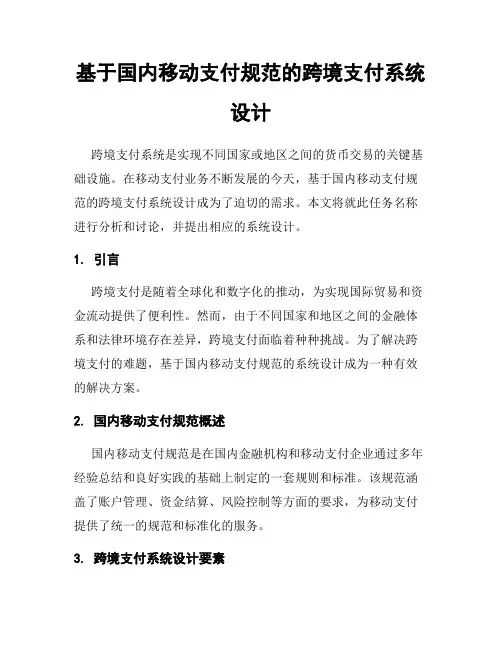 基于国内移动支付规范的跨境支付系统设计

跨境支付系统是实现不同国家或地区之间的货币交易的关键基础设施。在移动支付业务不断发展的今天，基于国内移动支付规范的跨境支付系统设计成为了迫切的需求。本文将就此任务名称进行分析和讨论，并提出相应的系统设计。

1. 引言

跨境支付是随着全球化和数字化的推动，为实现国际贸易和资金流动提供了便利性。然而，由于不同国家和地区之间的金融体系和法律环境存在差异，跨境支付面临着种种挑战。为了解决跨境支付的难题，基于国内移动支付规范的系统设计成为一种有效的解决方案。

2. 国内移动支付规范概述

国内移动支付规范是在国内金融机构和移动支付企业通过多年经验总结和良好实践的基础上制定的一套规则和标准。该规范涵盖了账户管理、资金结算、风险控制等方面的要求，为移动支付提供了统一的规范和标准化的服务。

3. 跨境支付系统设计要素